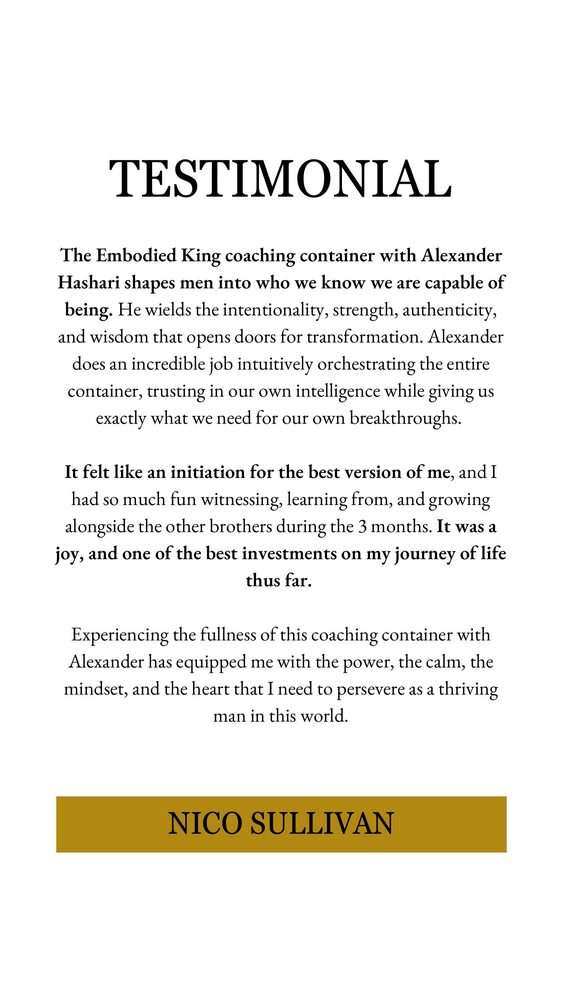 TESTIMONIAL

The Embodied King coaching container with Alexander Hashari shapes men into who we know we are capable of being. He wields the intentionality, strength, authenticity, and wisdom that opens doors for transformation. Alexander does an incredible job intuitively orchestrating the entire container, trusting in our own intelligence while giving us exactly what we need for our own breakthroughs.

It felt like an initiation for the best version of me, and I had so much fun witnessing, learning from, and growing alongside the other brothers during the 3 months. It was a joy, and one of the best investments on my journey of life thus far.

Experiencing the fullness of this coaching container with Alexander has equipped me with the power, the calm, the mindset, and the heart that I need to persevere as a thriving man in this world.

NICO SULLIVAN